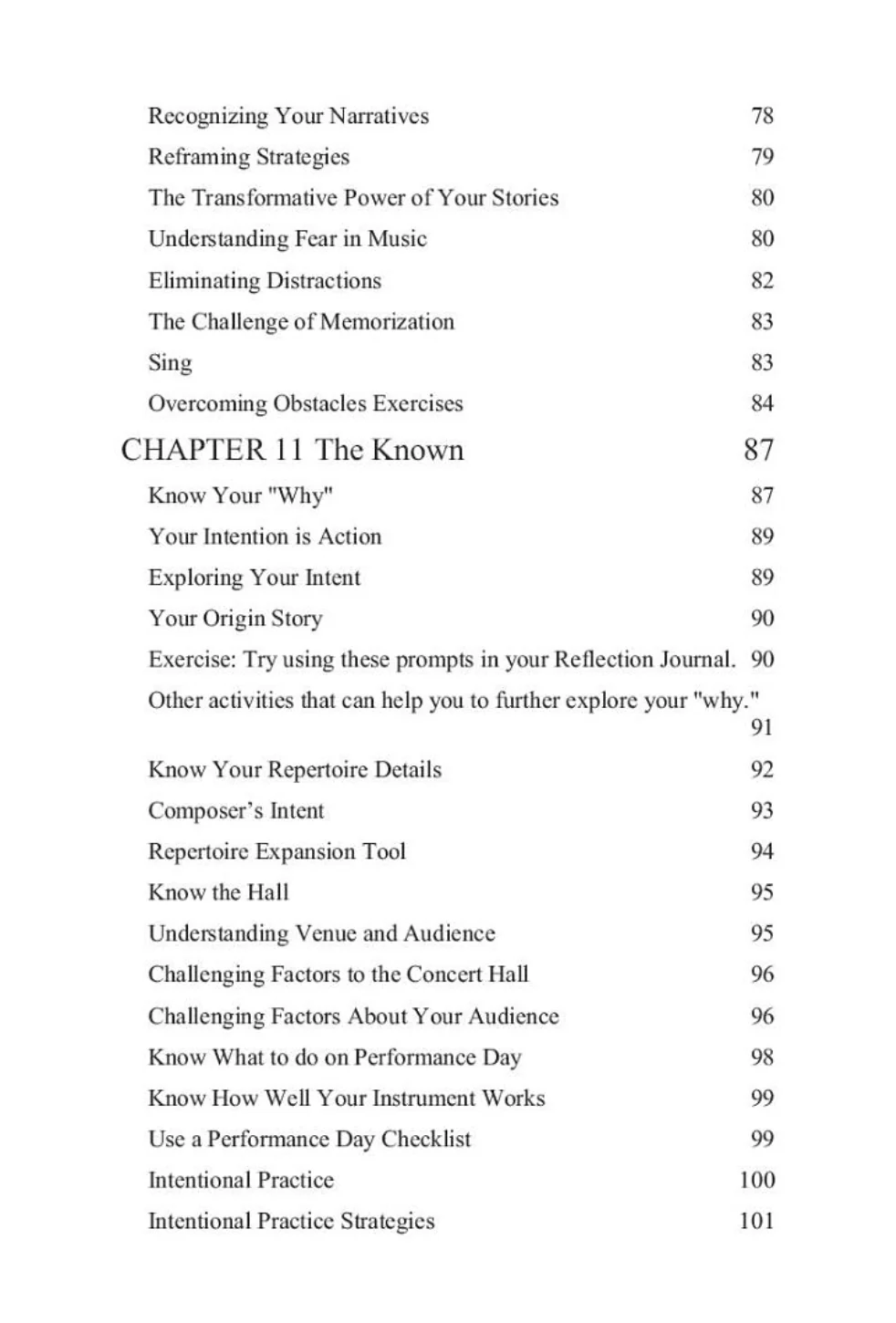 Recognizing Your Narratives 78
Reframing Strategies 79
The Transformative Power of Your Stories 80
Understanding Fear in Music 80
Eliminating Distractions 82
The Challenge of Memorization 83
Sing 83
Overcoming Obstacles Exercises 84
CHAPTER 11 The Known 87
Know Your "Why" 87
Your Intention is Action 89
Exploring Your Intent 89
Your Origin Story 90
Exercise: Try using these prompts in your Reflection Journal. 90
Other activities that can help you to further explore your "why." 91
Know Your Repertoire Details 92
Composer's Intent 93
Repertoire Expansion Tool 94
Know the Hall 95
Understanding Venue and Audience 95
Challenging Factors to the Concert Hall 96
Challenging Factors About Your Audience 96
Know What to do on Performance Day 98
Know How Well Your Instrument Works 99
Use a Performance Day Checklist 99
Intentional Practice 100
Intentional Practice Strategies 101